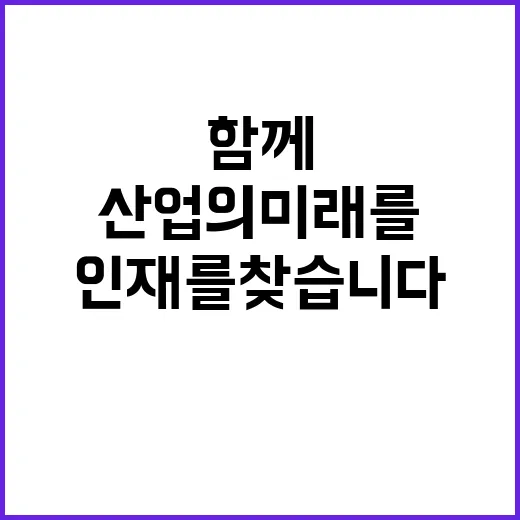 함께
산업의미래를
인재를찾습니다